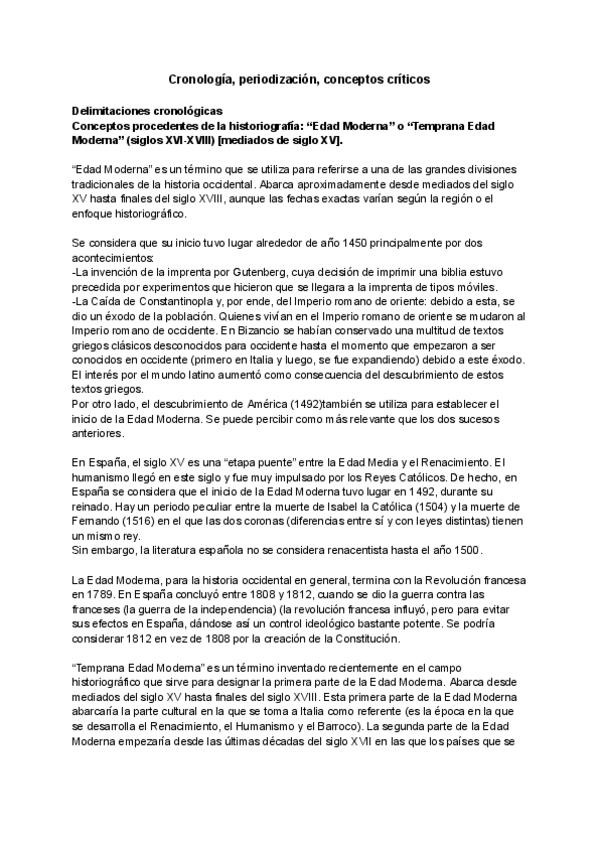 Cronología, periodización, conceptos críticos

Delimitaciones cronológicas
Conceptos procedentes de la historiografía: “Edad Moderna” o “Temprana Edad Moderna” (siglos XVI-XVIII) [mediados de siglo XV].

“Edad Moderna” es un término que se utiliza para referirse a una de las grandes divisiones tradicionales de la historia occidental. Abarca aproximadamente desde mediados del siglo XV hasta finales del siglo XVIII, aunque las fechas exactas varían según la región o el enfoque historiográfico.

Se considera que su inicio tuvo lugar alrededor de año 1450 principalmente por dos acontecimientos:
-La invención de la imprenta por Gutenberg, cuya decisión de imprimir una biblia estuvo precedida por experimentos que hicieron que se llegara a la imprenta de tipos móviles.
-La Caída de Constantinopla y, por ende, del Imperio romano de oriente: debido a esta, se dio un éxodo de la población. Quienes vivían en el Imperio romano de oriente se mudaron al Imperio romano de occidente. En Bizancio se habían conservado una multitud de textos griegos clásicos desconocidos para occidente hasta el momento que empezaron a ser conocidos en occidente (primero en Italia y luego, se fue expandiendo) debido a este éxodo. El interés por el mundo latino aumentó como consecuencia del descubrimiento de estos textos griegos.
Por otro lado, el descubrimiento de América (1492)también se utiliza para establecer el inicio de la Edad Moderna. Se puede percibir como más relevante que los dos sucesos anteriores.

En España, el siglo XV es una “etapa puente” entre la Edad Media y el Renacimiento. El humanismo llegó en este siglo y fue muy impulsado por los Reyes Católicos. De hecho, en España se considera que el inicio de la Edad Moderna tuvo lugar en 1492, durante su reinado. Hay un periodo peculiar entre la muerte de Isabel la Católica (1504) y la muerte de Fernando (1516) en el que las dos coronas (diferencias entre sí y con leyes distintas) tienen un mismo rey.
Sin embargo, la literatura española no se considera renacentista hasta el año 1500.

La Edad Moderna, para la historia occidental en general, termina con la Revolución francesa en 1789. En España concluyó entre 1808 y 1812, cuando se dio la guerra contra las franceses (la guerra de la independencia) (la revolución francesa influyó, pero para evitar sus efectos en España, dándose así un control ideológico bastante potente. Se podría considerar 1812 en vez de 1808 por la creación de la Constitución.

“Temprana Edad Moderna” es un término inventado recientemente en el campo historiográfico que sirve para designar la primera parte de la Edad Moderna. Abarca desde mediados del siglo XV hasta finales del siglo XVIII. Esta primera parte de la Edad Moderna abarcaría la parte cultural en la que se toma a Italia como referente (es la época en la que se desarrolla el Renacimiento, el Humanismo y el Barroco). La segunda parte de la Edad Moderna empezaría desde las últimas décadas del siglo XVII en las que los países que se